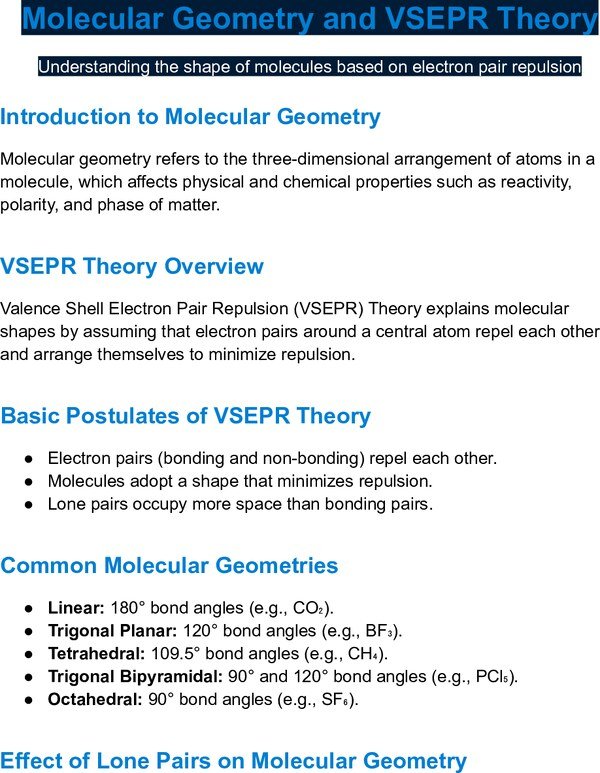 Molecular Geometry and VSEPR Theory

Understanding the shape of molecules based on electron pair repulsion

Introduction to Molecular Geometry

Molecular geometry refers to the three-dimensional arrangement of atoms in a molecule, which affects physical and chemical properties such as reactivity, polarity, and phase of matter.

VSEPR Theory Overview

Valence Shell Electron Pair Repulsion (VSEPR) Theory explains molecular shapes by assuming that electron pairs around a central atom repel each other and arrange themselves to minimize repulsion.

Basic Postulates of VSEPR Theory

• Electron pairs (bonding and non-bonding) repel each other.
• Molecules adopt a shape that minimizes repulsion.
• Lone pairs occupy more space than bonding pairs.

Common Molecular Geometries

• Linear: 180° bond angles (e.g., $CO_2$).
• Trigonal Planar: 120° bond angles (e.g., $BF_3$).
• Tetrahedral: 109.5° bond angles (e.g., $CH_4$).
• Trigonal Bipyramidal: 90° and 120° bond angles (e.g., $PCl_5$).
• Octahedral: 90° bond angles (e.g., $SF_6$).

Effect of Lone Pairs on Molecular Geometry